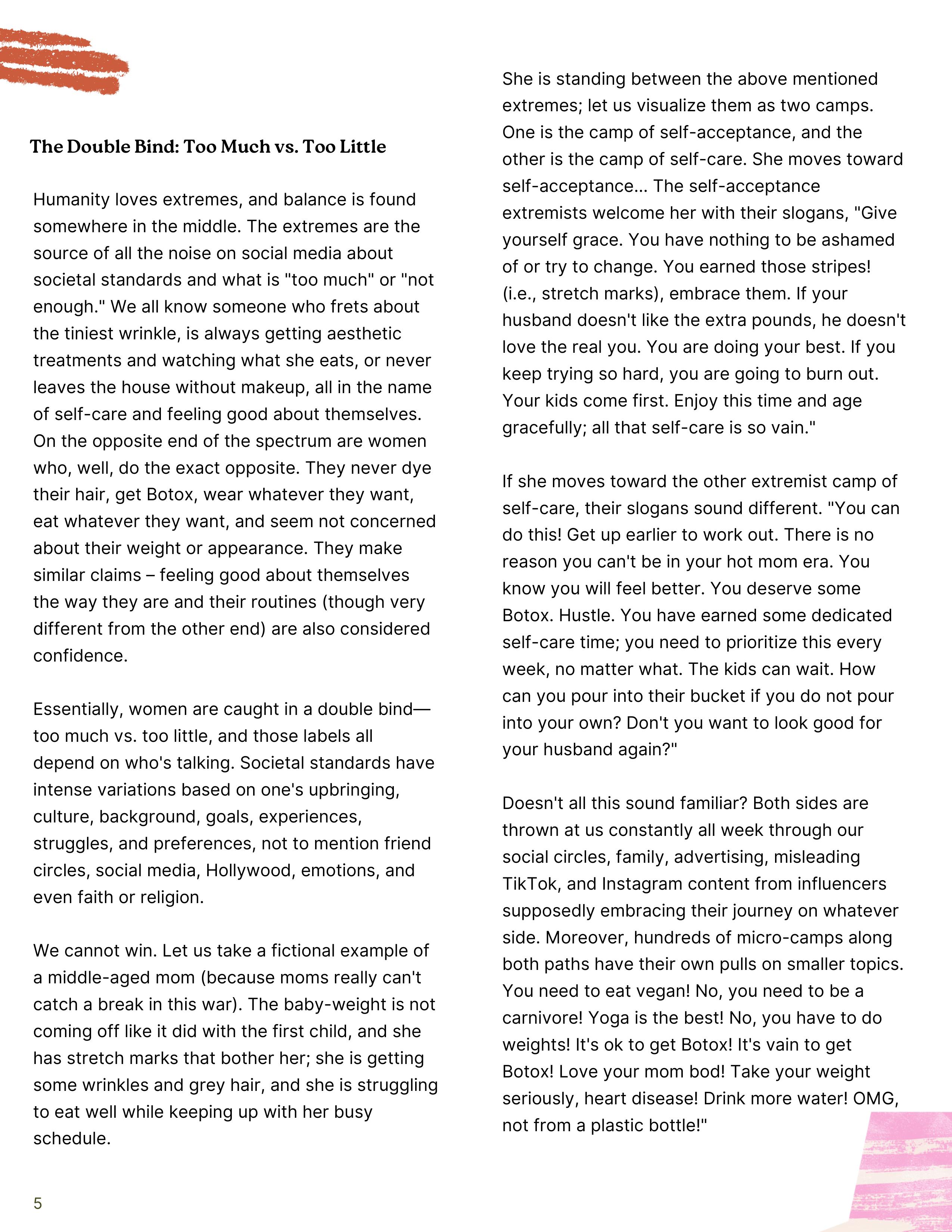 The Double Bind: Too Much vs. Too Little

Humanity loves extremes, and balance is found somewhere in the middle. The extremes are the source of all the noise on social media about societal standards and what is "too much" or "not enough." We all know someone who frets about the tiniest wrinkle, is always getting aesthetic treatments and watching what she eats, or never leaves the house without makeup, all in the name of self-care and feeling good about themselves. On the opposite end of the spectrum are women who, well, do the exact opposite. They never dye their hair, get Botox, wear whatever they want, eat whatever they want, and seem not concerned about their weight or appearance. They make similar claims – feeling good about themselves the way they are and their routines (though very different from the other end) are also considered confidence.

Essentially, women are caught in a double bind—too much vs. too little, and those labels all depend on who's talking. Societal standards have intense variations based on one's upbringing, culture, background, goals, experiences, struggles, and preferences, not to mention friend circles, social media, Hollywood, emotions, and even faith or religion.

We cannot win. Let us take a fictional example of a middle-aged mom (because moms really can't catch a break in this war). The baby-weight is not coming off like it did with the first child, and she has stretch marks that bother her; she is getting some wrinkles and grey hair, and she is struggling to eat well while keeping up with her busy schedule.

She is standing between the above mentioned extremes; let us visualize them as two camps. One is the camp of self-acceptance, and the other is the camp of self-care. She moves toward self-acceptance... The self-acceptance extremists welcome her with their slogans, "Give yourself grace. You have nothing to be ashamed of or try to change. You earned those stripes! (i.e., stretch marks), embrace them. If your husband doesn't like the extra pounds, he doesn't love the real you. You are doing your best. If you keep trying so hard, you are going to burn out. Your kids come first. Enjoy this time and age gracefully; all that self-care is so vain."

If she moves toward the other extremist camp of self-care, their slogans sound different. "You can do this! Get up earlier to work out. There is no reason you can't be in your hot mom era. You know you will feel better. You deserve some Botox. Hustle. You have earned some dedicated self-care time; you need to prioritize this every week, no matter what. The kids can wait. How can you pour into their bucket if you do not pour into your own? Don't you want to look good for your husband again?"

Doesn't all this sound familiar? Both sides are thrown at us constantly all week through our social circles, family, advertising, misleading TikTok, and Instagram content from influencers supposedly embracing their journey on whatever side. Moreover, hundreds of micro-camps along both paths have their own pulls on smaller topics. You need to eat vegan! No, you need to be a carnivore! Yoga is the best! No, you have to do weights! It's ok to get Botox! It's vain to get Botox! Love your mom bod! Take your weight seriously, heart disease! Drink more water! OMG, not from a plastic bottle!"

5